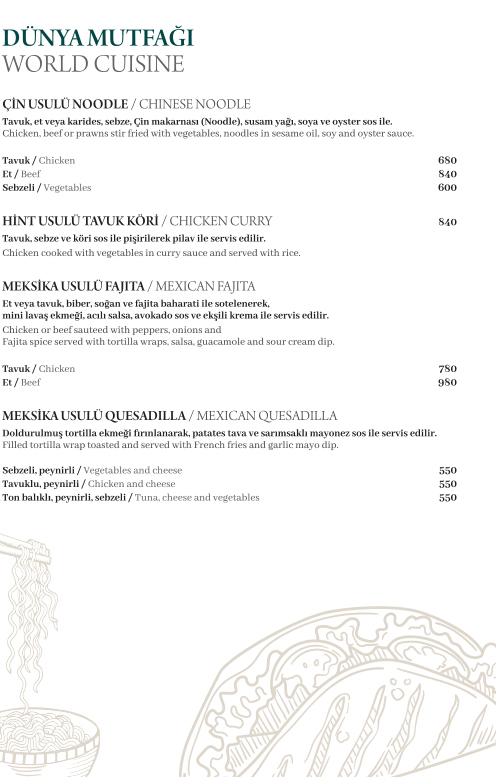 DÜNYA MUTFAĞI
WORLD CUISINE

ÇİN USULÜ NOODLE / CHINESE NOODLE
Tavuk, et veya karides, sebze, Çin makarnası (Noodle), susam yağı, soya ve oyster sos ile.
Chicken, beef or prawns stir fried with vegetables, noodles in sesame oil, soy and oyster sauce.

Tavuk / Chicken 680
Et / Beef 840
Sebzeli / Vegetables 600

HİNT USULÜ TAVUK KÖRİ / CHICKEN CURRY 840
Tavuk, sebze ve köri sos ile pişirilerek pilav ile servis edilir.
Chicken cooked with vegetables in curry sauce and served with rice.

MEKSİKA USULÜ FAJITA / MEXICAN FAJITA
Et veya tavuk, biber, soğan ve fajita baharati ile sotelenerek, mini lavaş ekmeği, acılı salsa, avokado sos ve ekşili krema ile servis edilir.
Chicken or beef sauteed with peppers, onions and Fajita spice served with tortilla wraps, salsa, guacamole and sour cream dip.

Tavuk / Chicken 780
Et / Beef 980

MEKSİKA USULÜ QUESADILLA / MEXICAN QUESADILLA
Doldurulmuş tortilla ekmeği fırınlanarak, patates tava ve sarımsaklı mayonez sos ile servis edilir.
Filled tortilla wrap toasted and served with French fries and garlic mayo dip.

Sebzeli, peynirli / Vegetables and cheese 550
Tavuklu, peynirli / Chicken and cheese 550
Ton balıklı, peynirli, sebzeli / Tuna, cheese and vegetables 550